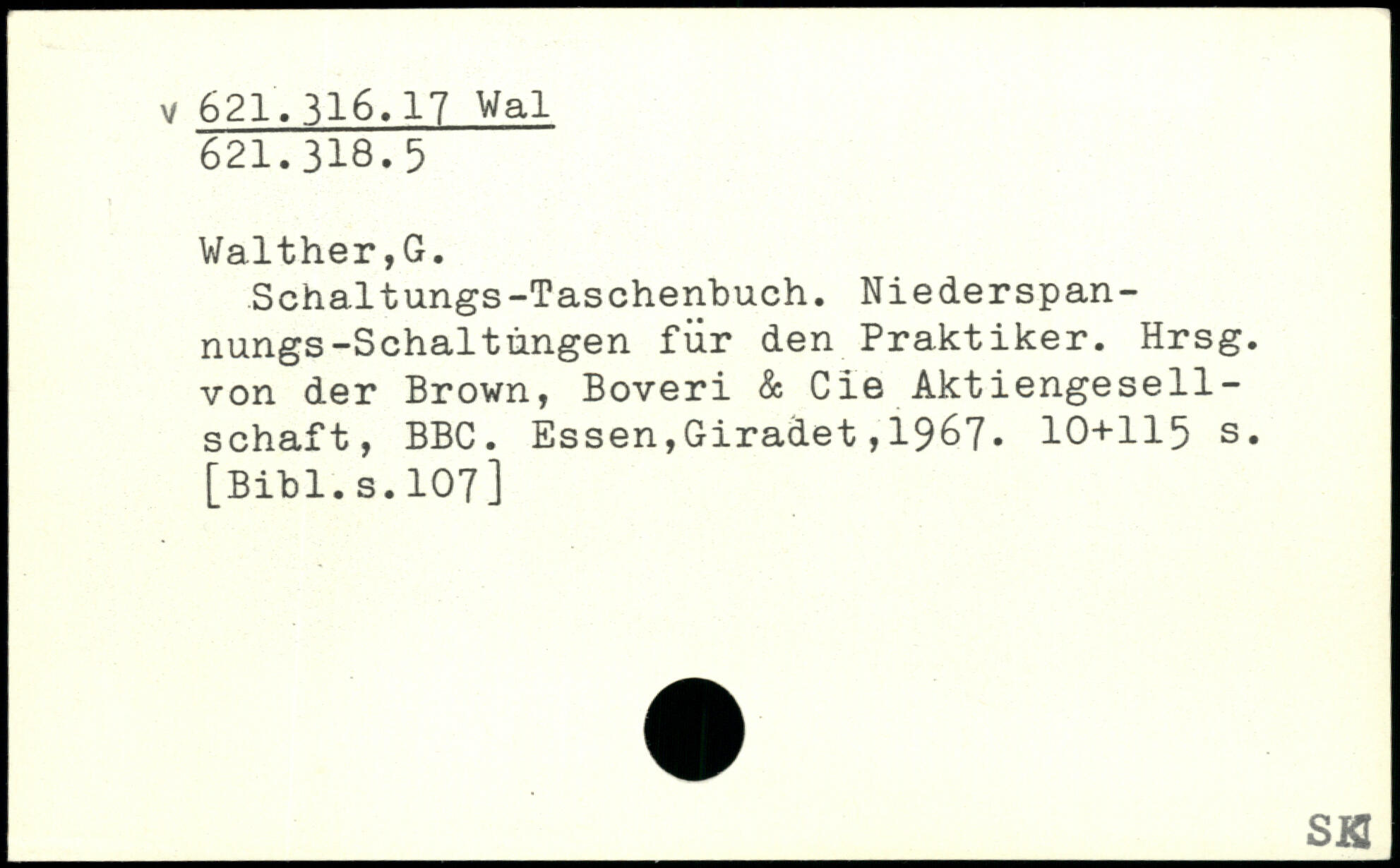 v 621.316.17 Wal
621.318.5

Walther,G.

Schaltungs-Taschenbuch. Niederspannungs-Schaltungen für den Praktiker. Hrsg. von der Brown, Boveri & Cie Aktiengesellschaft, BBC. Essen,Giradet,1967. 10+115 s. [Bibl.s.107]

SK